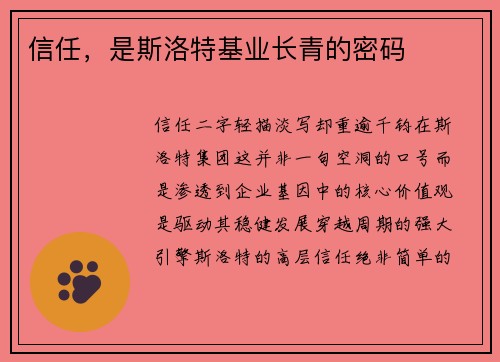 信任，是斯洛特基业长青的密码

信任二字轻描淡写却重逾千钧在斯洛特集团这并非一句空洞的口号而是渗透到企业基因中的核心价值观是驱动其稳健发展穿越周期的强大引擎斯洛特的高层信任绝非简单的